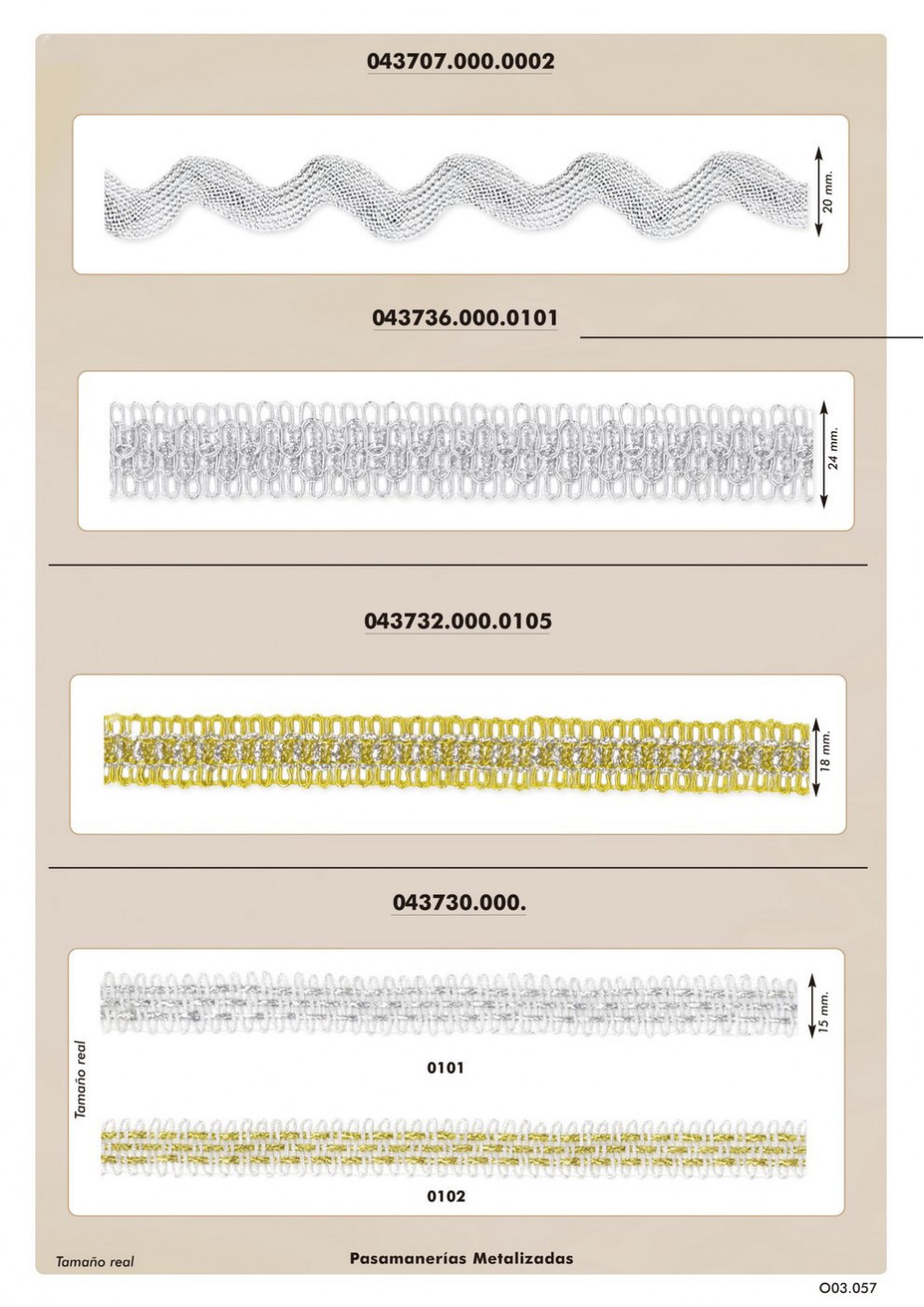 043707.000.0002

20 mm.

043736.000.0101

24 mm.

043732.000.0105

18 mm.

043730.000.

15 mm.

Tamaño real

0101

0102

Tamaño real

Pasamanerías Metalizadas

O03.057